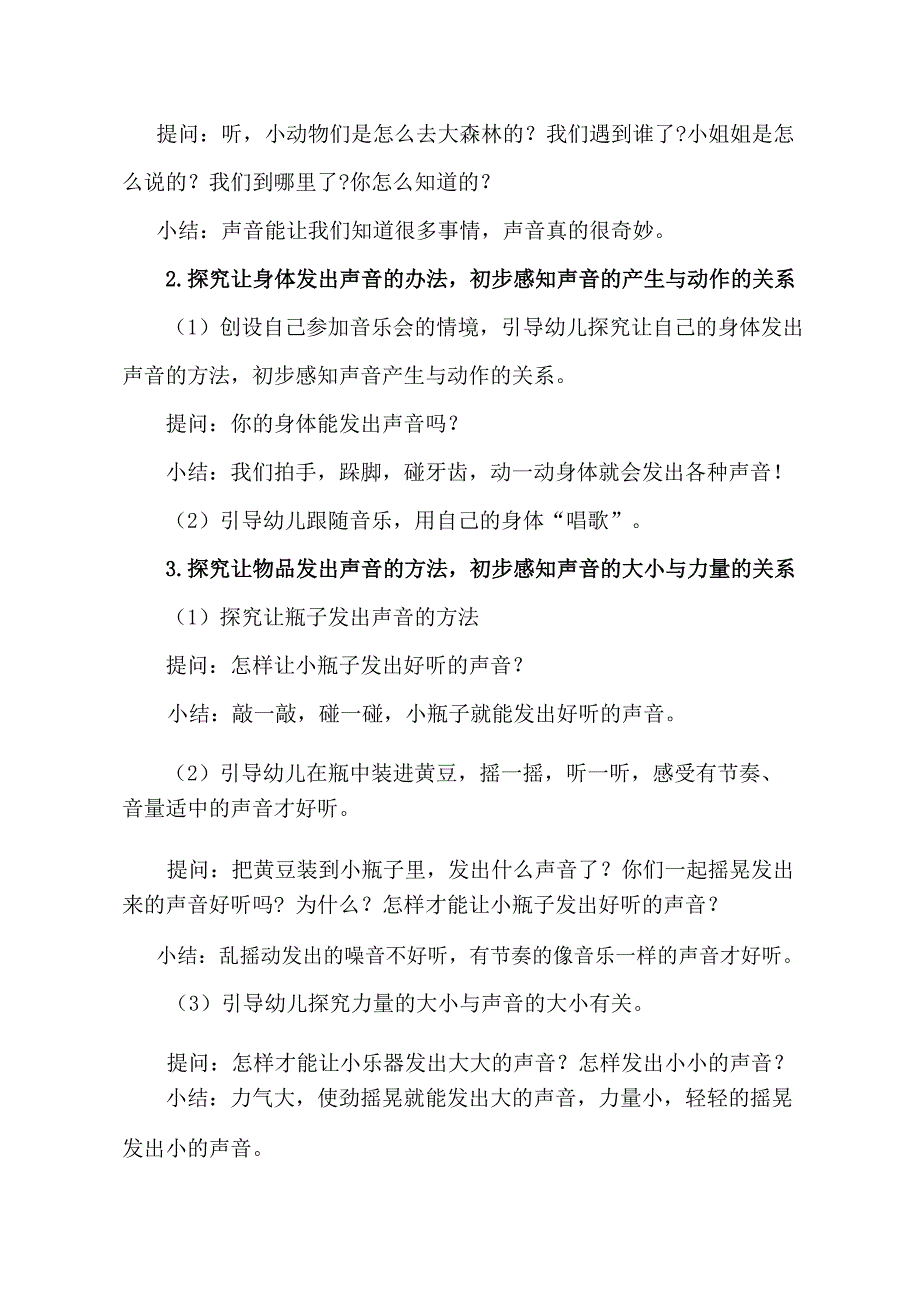 提问：听，小动物们是怎么去大森林的？我们遇到谁了?小姐姐是怎么说的？我们到哪里了?你怎么知道的？

小结：声音能让我们知道很多事情，声音真的很奇妙。

2.探究让身体发出声音的办法，初步感知声音的产生与动作的关系

（1）创设自己参加音乐会的情境，引导幼儿探究让自己的身体发出声音的方法，初步感知声音产生与动作的关系。

提问：你的身体能发出声音吗？

小结：我们拍手，跺脚，碰牙齿，动一动身体就会发出各种声音！

（2）引导幼儿跟随音乐，用自己的身体“唱歌”。

3.探究让物品发出声音的方法，初步感知声音的大小与力量的关系

（1）探究让瓶子发出声音的方法

提问：怎样让小瓶子发出好听的声音？

小结：敲一敲，碰一碰，小瓶子就能发出好听的声音。

（2）引导幼儿在瓶中装进黄豆，摇一摇，听一听，感受有节奏、音量适中的声音才好听。

提问：把黄豆装到小瓶子里，发出什么声音了？你们一起摇晃发出来的声音好听吗？为什么？怎样才能让小瓶子发出好听的声音？

小结：乱摇动发出的噪音不好听，有节奏的像音乐一样的声音才好听。

（3）引导幼儿探究力量的大小与声音的大小有关。

提问：怎样才能让小乐器发出大大的声音？怎样发出小小的声音？

小结：力气大，使劲摇晃就能发出大的声音，力量小，轻轻的摇晃发出小的声音。